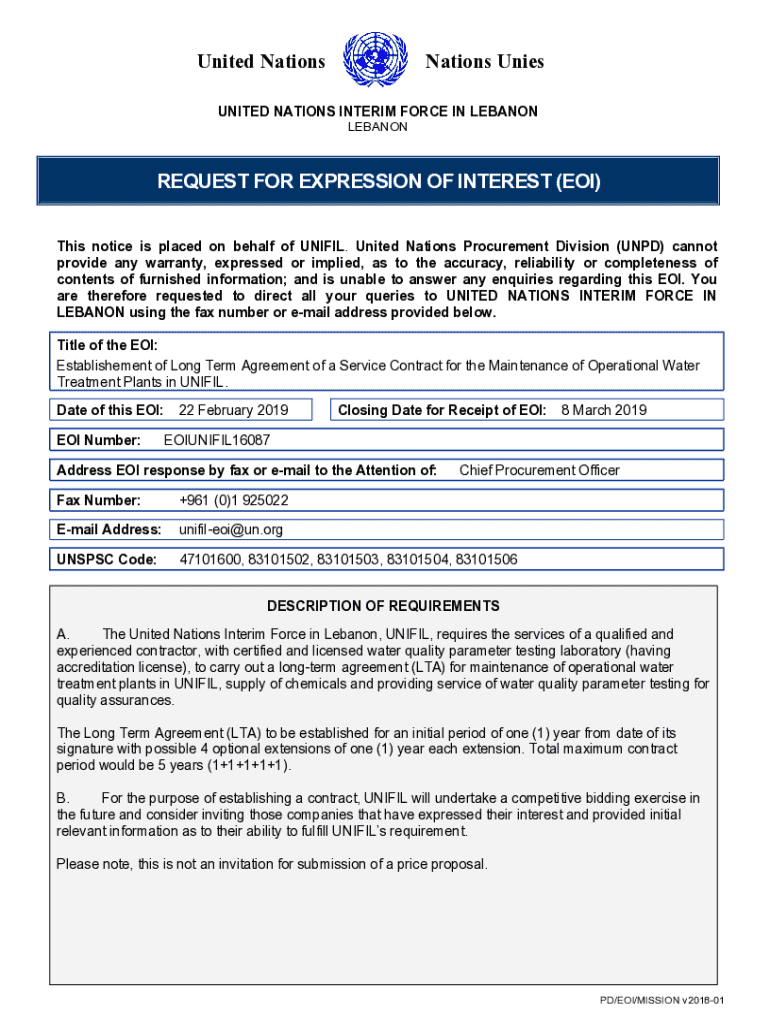 United Nations Nations Unies

UNITED NATIONS INTERIM FORCE IN LEBANON
LEBANON

REQUEST FOR EXPRESSION OF INTEREST (EOI)

This notice is placed on behalf of UNIFIL. United Nations Procurement Division (UNPD) cannot provide any warranty, expressed or implied, as to the accuracy, reliability or completeness of contents of furnished information; and is unable to answer any enquiries regarding this EOI. You are therefore requested to direct all your queries to UNITED NATIONS INTERIM FORCE IN LEBANON using the fax number or e-mail address provided below.

Title of the EOI:
Establishement of Long Term Agreement of a Service Contract for the Maintenance of Operational Water Treatment Plants in UNIFIL.

Date of this EOI: 22 February 2019

Closing Date for Receipt of EOI: 8 March 2019

EOI Number: EOIUNIFIL16087

Address EOI response by fax or e-mail to the Attention of: Chief Procurement Officer

Fax Number: +961 (0)1 925022

E-mail Address: unifil-eoi@un.org

UNSPSC Code: 47101600, 83101502, 83101503, 83101504, 83101506

DESCRIPTION OF REQUIREMENTS

A. The United Nations Interim Force in Lebanon, UNIFIL, requires the services of a qualified and experienced contractor, with certified and licensed water quality parameter testing laboratory (having accreditation license), to carry out a long-term agreement (LTA) for maintenance of operational water treatment plants in UNIFIL, supply of chemicals and providing service of water quality parameter testing for quality assurances.

The Long Term Agreement (LTA) to be established for an initial period of one (1) year from date of its signature with possible 4 optional extensions of one (1) year each extension. Total maximum contract period would be 5 years (1+1+1+1+1).

B. For the purpose of establishing a contract, UNIFIL will undertake a competitive bidding exercise in the future and consider inviting those companies that have expressed their interest and provided initial relevant information as to their ability to fulfill UNIFIL's requirement.

Please note, this is not an invitation for submission of a price proposal.

PD/EOI/MISSION v2018-01